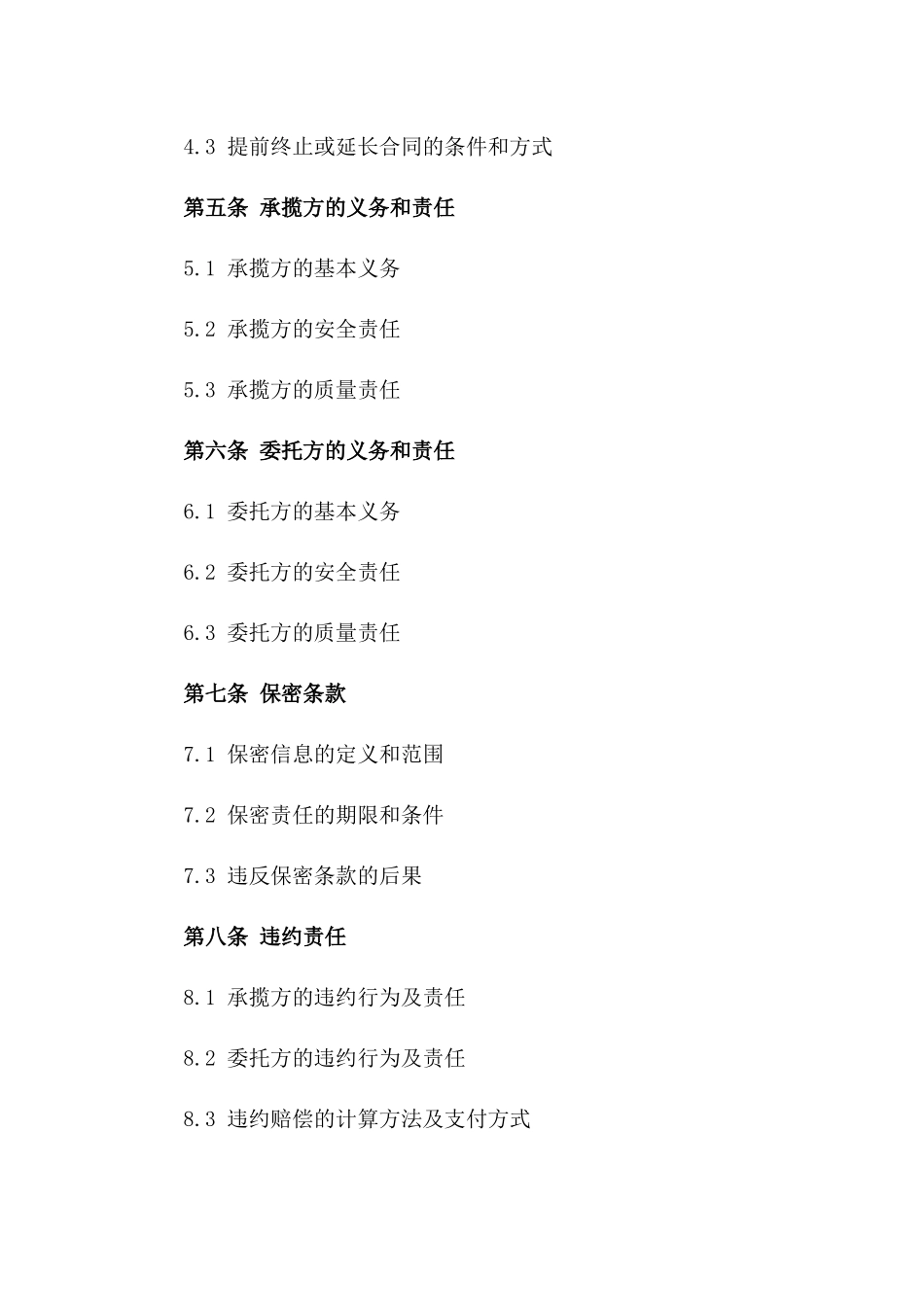 4.3 提前终止或延长合同的条件和方式

第五条 承揽方的义务和责任

5.1 承揽方的基本义务

5.2 承揽方的安全责任

5.3 承揽方的质量责任

第六条 委托方的义务和责任

6.1 委托方的基本义务

6.2 委托方的安全责任

6.3 委托方的质量责任

第七条 保密条款

7.1 保密信息的定义和范围

7.2 保密责任的期限和条件

7.3 违反保密条款的后果

第八条 违约责任

8.1 承揽方的违约行为及责任

8.2 委托方的违约行为及责任

8.3 违约赔偿的计算方法及支付方式